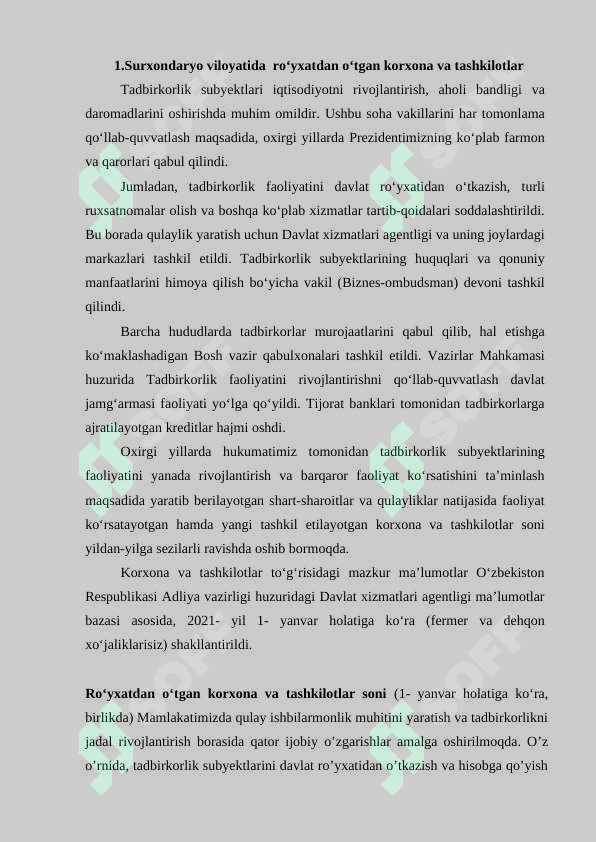 1.Surxondaryo viloyatida ro‘yxatdan o‘tgan korxona va tashkilotlar

Tadbirkorlik subyektlari iqtisodiyotni rivojlantirish, aholi bandligi va daromadlarini oshirishda muhim omildir. Ushbu soha vakillarini har tomonlama qo‘llab-quvvatlash maqsadida, oxirgi yillarda Prezidentimizning ko‘plab farmon va qarorlari qabul qilindi.

Jumladan, tadbirkorlik faoliyatini davlat ro‘yxatidan o‘tkazish, turli ruxsatnomalar olish va boshqa ko‘plab xizmatlar tartib-qoidalari soddalashtirildi. Bu borada qulaylik yaratish uchun Davlat xizmatlari agentligi va uning joylardagi markazlari tashkil etildi. Tadbirkorlik subyektlarining huquqlari va qonuniy manfaatlarini himoya qilish bo‘yicha vakil (Biznes-ombudsman) devoni tashkil qilindi.

Barcha hududlarda tadbirkorlar murojaatlarini qabul qilib, hal etishga ko‘maklashadigan Bosh vazir qabulxonalari tashkil etildi. Vazirlar Mahkamasi huzurida Tadbirkorlik faoliyatini rivojlantirishni qo‘llab-quvvatlash davlat jamg‘armasi faoliyati yo‘lga qo‘yildi. Tijorat banklari tomonidan tadbirkorlarga ajratilayotgan kreditlar hajmi oshdi.

Oxirgi yillarda hukumatimiz tomonidan tadbirkorlik subyektlarining faoliyatini yanada rivojlantirish va barqaror faoliyat ko‘rsatishini ta’minlash maqsadida yaratib berilayotgan shart-sharoitlar va qulayliklar natijasida faoliyat ko‘rsatayotgan hamda yangi tashkil etilayotgan korxona va tashkilotlar soni yildan-yilga sezilarli ravishda oshib bormoqda.

Korxona va tashkilotlar to‘g‘risidagi mazkur ma’lumotlar O‘zbekiston Respublikasi Adliya vazirligi huzuridagi Davlat xizmatlari agentligi ma’lumotlar bazasi asosida, 2021- yil 1- yanvar holatiga ko‘ra (fermer va dehqon xo‘jaliklarisiz) shakllantirildi.

Ro‘yxatdan o‘tgan korxona va tashkilotlar soni (1- yanvar holatiga ko‘ra, birlikda) Mamlakatimizda qulay ishbilarmonlik muhitini yaratish va tadbirkorlikni jadal rivojlantirish borasida qator ijobiy o’zgarishlar amalga oshirilmoqda. O’z o’rnida, tadbirkorlik subyektlarini davlat ro’yxatidan o’tkazish va hisobga qo’yish